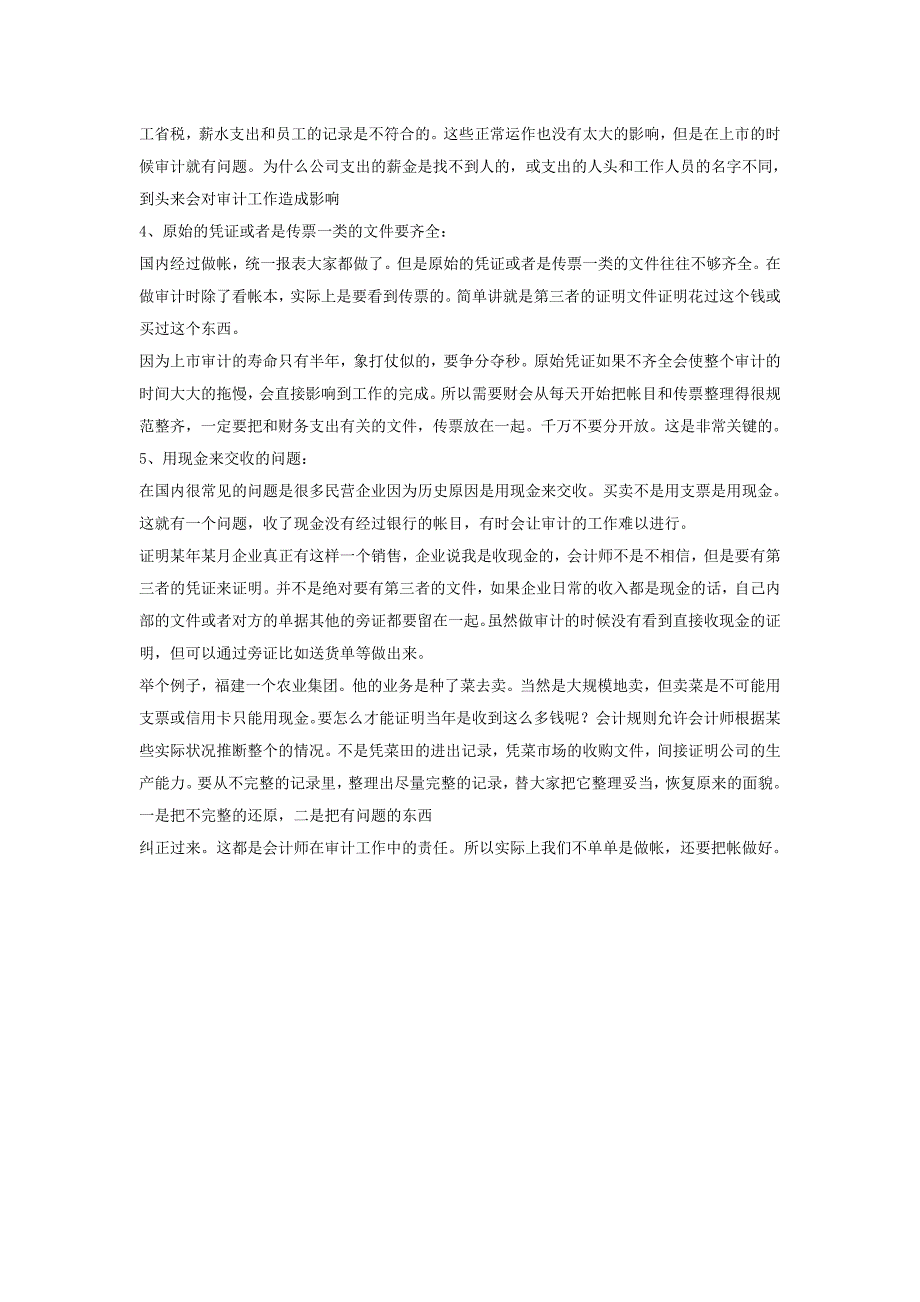 工省税，薪水支出和员工的记录是不符合的。这些正常运作也没有太大的影响，但是在上市的时候审计就有问题。为什么公司支出的薪金是找不到人的，或支出的人头和工作人员的名字不同，到头来会对审计工作造成影响

4、原始的凭证或者是传票一类的文件要齐全：

国内经过做帐，统一报表大家都做了。但是原始的凭证或者是传票一类的文件往往不够齐全。在做审计时除了看帐本，实际上是要看到传票的。简单讲就是第三者的证明文件证明花过这个钱或买过这个东西。

因为上市审计的寿命只有半年，象打仗似的，要争分夺秒。原始凭证如果不齐全会使整个审计的时间大大的拖慢，会直接影响到工作的完成。所以需要财会从每天开始把帐目和传票整理得很规范整齐，一定要把和财务支出有关的文件，传票放在一起。千万不要分开放。这是非常关键的。

5、用现金来交收的问题：

在国内很常见的问题是很多民营企业因为历史原因是用现金来交收。买卖不是用支票是用现金。这就有一个问题，收了现金没有经过银行的帐目，有时会让审计的工作难以进行。

证明某年某月企业真正有这样一个销售，企业说我是收现金的，会计师不是不相信，但是要有第三者的凭证来证明。并不是绝对要有第三者的文件，如果企业日常的收入都是现金的话，自己内部的文件或者对方的单据其他的旁证都要留在一起。虽然做审计的时候没有看到直接收现金的证明，但可以通过旁证比如送货单等做出来。

举个例子，福建一个农业集团。他的业务是种了菜去卖。当然是大规模地卖，但卖菜是不可能用支票或信用卡只能用现金。要怎么才能证明当年是收到这么多钱呢？会计规则允许会计师根据某些实际状况推断整个的情况。不是凭菜田的进出记录，凭菜市场的收购文件，间接证明公司的生产能力。要从不完整的记录里，整理出尽量完整的记录，替大家把它整理妥当，恢复原来的面貌。一是把不完整的还原，二是把有问题的东西

纠正过来。这都是会计师在审计工作中的责任。所以实际上我们不单单是做帐，还要把帐做好。